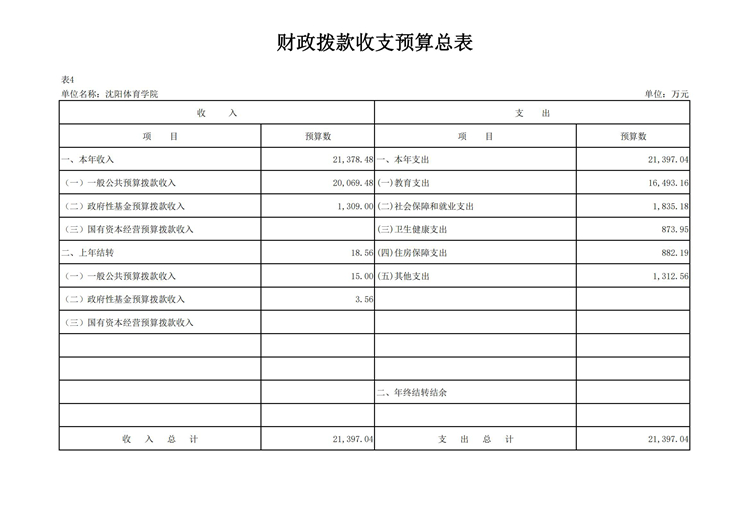 财政拨款收支预算总表

表4

单位名称：沈阳体育学院 单位：万元

| 收　入 | | 支　出 | |
|---|---|---|---|
| 项　目 | 预算数 | 项　目 | 预算数 |
| 一、本年收入 | 21,378.48 | 一、本年支出 | 21,397.04 |
| （一）一般公共预算拨款收入 | 20,069.48 | (一)教育支出 | 16,493.16 |
| （二）政府性基金预算拨款收入 | 1,309.00 | (二)社会保障和就业支出 | 1,835.18 |
| （三）国有资本经营预算拨款收入 | | (三)卫生健康支出 | 873.95 |
| 二、上年结转 | 18.56 | (四)住房保障支出 | 882.19 |
| （一）一般公共预算拨款收入 | 15.00 | (五)其他支出 | 1,312.56 |
| （二）政府性基金预算拨款收入 | 3.56 | | |
| （三）国有资本经营预算拨款收入 | | | |
| | | | |
| | | | |
| | | 二、年终结转结余 | |
| | | | |
| 收　入　总　计 | 21,397.04 | 支　出　总　计 | 21,397.04 |